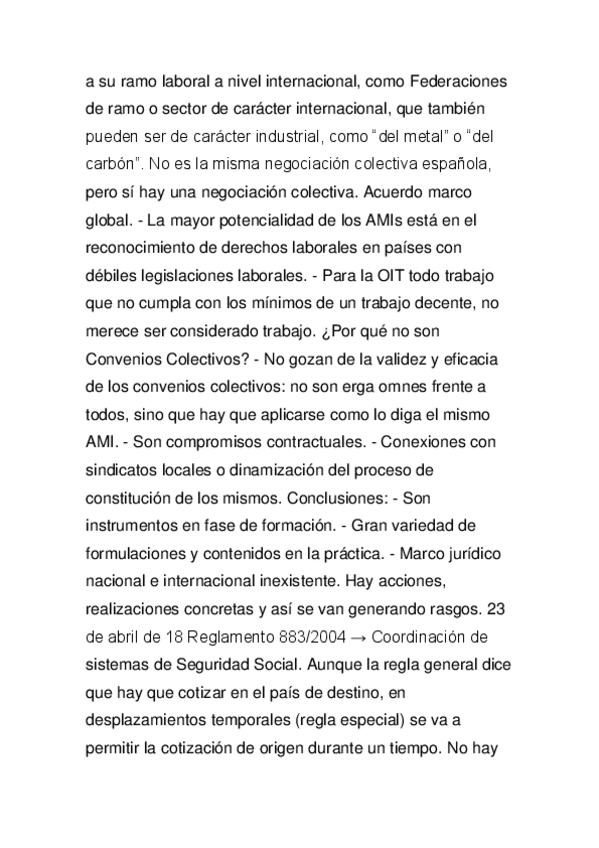 a su ramo laboral a nivel internacional, como Federaciones de ramo o sector de carácter internacional, que también pueden ser de carácter industrial, como “del metal” o “del carbón”. No es la misma negociación colectiva española, pero sí hay una negociación colectiva. Acuerdo marco global. - La mayor potencialidad de los AMIs está en el reconocimiento de derechos laborales en países con débiles legislaciones laborales. - Para la OIT todo trabajo que no cumpla con los mínimos de un trabajo decente, no merece ser considerado trabajo. ¿Por qué no son Convenios Colectivos? - No gozan de la validez y eficacia de los convenios colectivos: no son erga omnes frente a todos, sino que hay que aplicarse como lo diga el mismo AMI. - Son compromisos contractuales. - Conexiones con sindicatos locales o dinamización del proceso de constitución de los mismos. Conclusiones: - Son instrumentos en fase de formación. - Gran variedad de formulaciones y contenidos en la práctica. - Marco jurídico nacional e internacional inexistente. Hay acciones, realizaciones concretas y así se van generando rasgos. 23 de abril de 18 Reglamento 883/2004 → Coordinación de sistemas de Seguridad Social. Aunque la regla general dice que hay que cotizar en el país de destino, en desplazamientos temporales (regla especial) se va a permitir la cotización de origen durante un tiempo. No hay